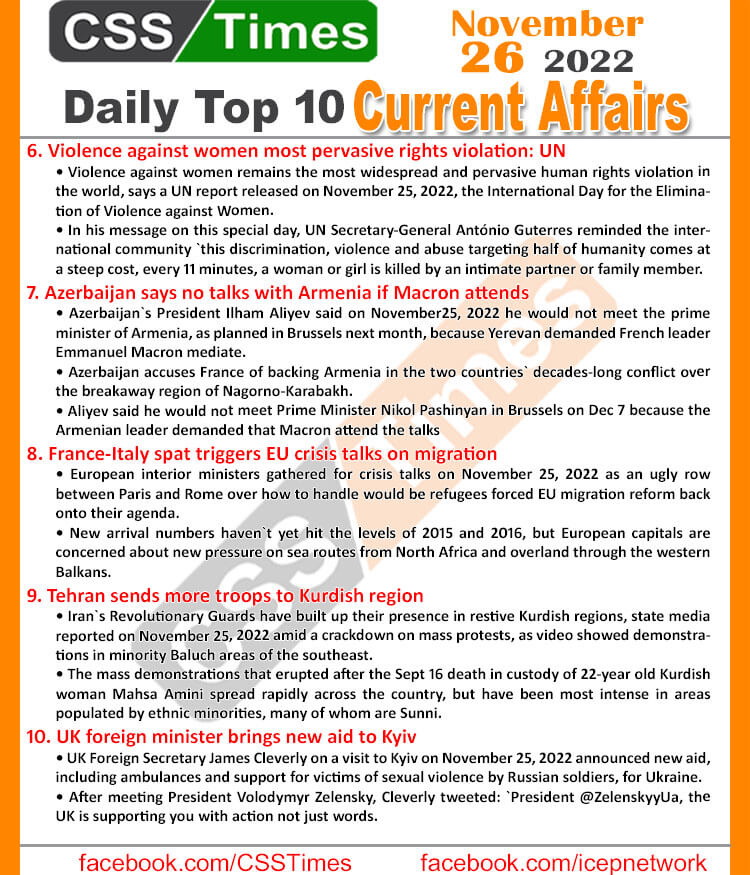 CSS Times

November 26 2022

Daily Top 10 Current Affairs

6. Violence against women most pervasive rights violation: UN

• Violence against women remains the most widespread and pervasive human rights violation in the world, says a UN report released on November 25, 2022, the International Day for the Elimination of Violence against Women.

• In his message on this special day, UN Secretary-General António Guterres reminded the international community `this discrimination, violence and abuse targeting half of humanity comes at a steep cost, every 11 minutes, a woman or girl is killed by an intimate partner or family member.

7. Azerbaijan says no talks with Armenia if Macron attends

• Azerbaijan`s President Ilham Aliyev said on November25, 2022 he would not meet the prime minister of Armenia, as planned in Brussels next month, because Yerevan demanded French leader Emmanuel Macron mediate.

• Azerbaijan accuses France of backing Armenia in the two countries` decades-long conflict over the breakaway region of Nagorno-Karabakh.

• Aliyev said he would not meet Prime Minister Nikol Pashinyan in Brussels on Dec 7 because the Armenian leader demanded that Macron attend the talks

8. France-Italy spat triggers EU crisis talks on migration

• European interior ministers gathered for crisis talks on November 25, 2022 as an ugly row between Paris and Rome over how to handle would be refugees forced EU migration reform back onto their agenda.

• New arrival numbers haven`t yet hit the levels of 2015 and 2016, but European capitals are concerned about new pressure on sea routes from North Africa and overland through the western Balkans.

9. Tehran sends more troops to Kurdish region

• Iran`s Revolutionary Guards have built up their presence in restive Kurdish regions, state media reported on November 25, 2022 amid a crackdown on mass protests, as video showed demonstrations in minority Baluch areas of the southeast.

• The mass demonstrations that erupted after the Sept 16 death in custody of 22-year old Kurdish woman Mahsa Amini spread rapidly across the country, but have been most intense in areas populated by ethnic minorities, many of whom are Sunni.

10. UK foreign minister brings new aid to Kyiv

• UK Foreign Secretary James Cleverly on a visit to Kyiv on November 25, 2022 announced new aid, including ambulances and support for victims of sexual violence by Russian soldiers, for Ukraine.

• After meeting President Volodymyr Zelensky, Cleverly tweeted: `President @ZelenskyyUa, the UK is supporting you with action not just words.

facebook.com/CSSTimes facebook.com/icepnetwork